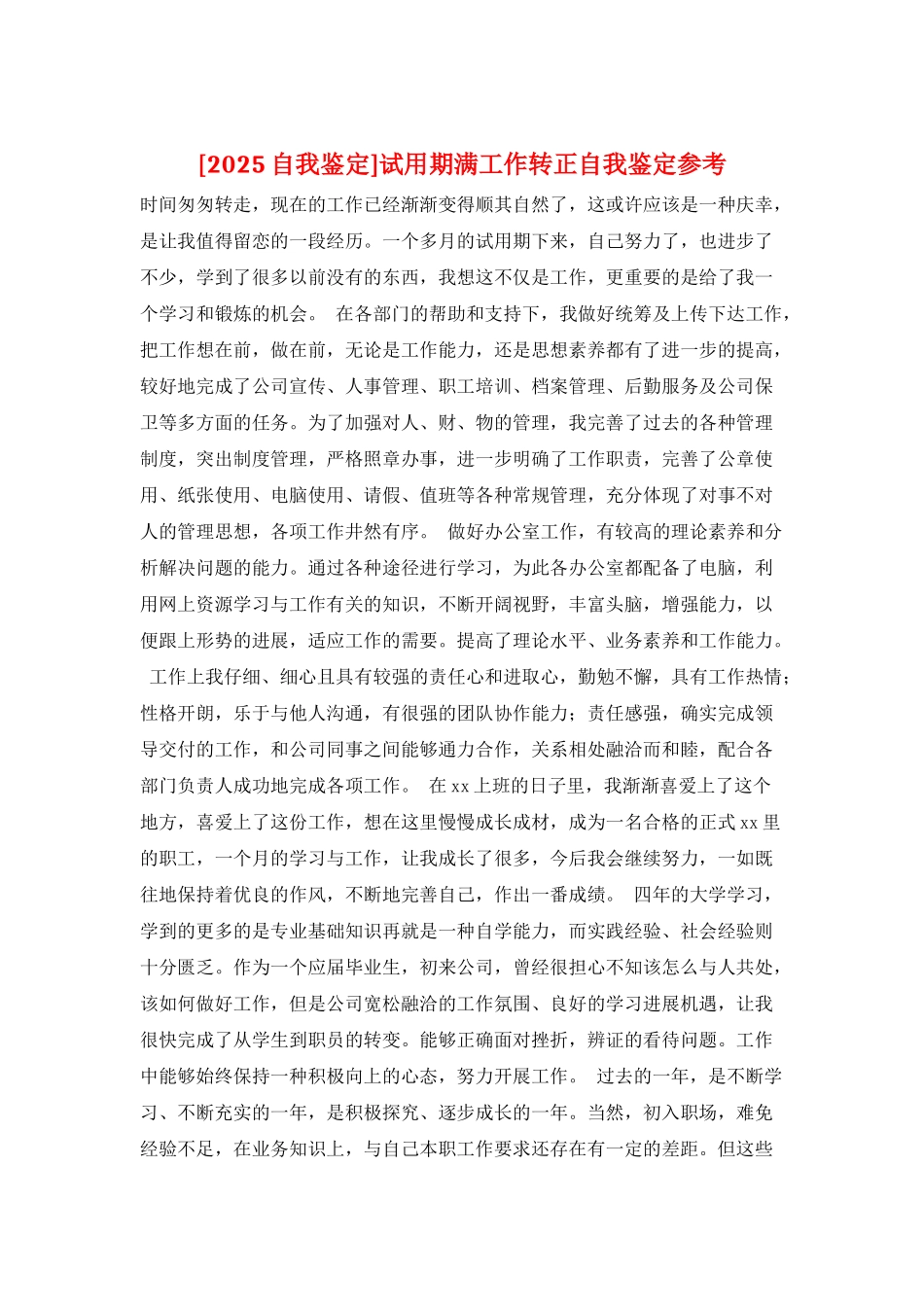 [2025 自我鉴定]试用期满工作转正自我鉴定参考

时间匆匆转走，现在的工作已经渐渐变得顺其自然了，这或许应该是一种庆幸，是让我值得留恋的一段经历。一个多月的试用期下来，自己努力了，也进步了不少，学到了很多以前没有的东西，我想这不仅是工作，更重要的是给了我一个学习和锻炼的机会。 在各部门的帮助和支持下，我做好统筹及上传下达工作，把工作想在前，做在前，无论是工作能力，还是思想素养都有了进一步的提高，较好地完成了公司宣传、人事管理、职工培训、档案管理、后勤服务及公司保卫等多方面的任务。为了加强对人、财、物的管理，我完善了过去的各种管理制度，突出制度管理，严格照章办事，进一步明确了工作职责，完善了公章使用、纸张使用、电脑使用、请假、值班等各种常规管理，充分体现了对事不对人的管理思想，各项工作井然有序。 做好办公室工作，有较高的理论素养和分析解决问题的能力。通过各种途径进行学习，为此各办公室都配备了电脑，利用网上资源学习与工作有关的知识，不断开阔视野，丰富头脑，增强能力，以便跟上形势的进展，适应工作的需要。提高了理论水平、业务素养和工作能力。 工作上我仔细、细心且具有较强的责任心和进取心，勤勉不懈，具有工作热情；性格开朗，乐于与他人沟通，有很强的团队协作能力；责任感强，确实完成领导交付的工作，和公司同事之间能够通力合作，关系相处融洽而和睦，配合各部门负责人成功地完成各项工作。 在 xx 上班的日子里，我渐渐喜爱上了这个地方，喜爱上了这份工作，想在这里慢慢成长成材，成为一名合格的正式 xx 里的职工，一个月的学习与工作，让我成长了很多，今后我会继续努力，一如既往地保持着优良的作风，不断地完善自己，作出一番成绩。 四年的大学学习，学到的更多的是专业基础知识再就是一种自学能力，而实践经验、社会经验则十分匮乏。作为一个应届毕业生，初来公司，曾经很担心不知该怎么与人共处，该如何做好工作，但是公司宽松融洽的工作氛围、良好的学习进展机遇，让我很快完成了从学生到职员的转变。能够正确面对挫折，辨证的看待问题。工作中能够始终保持一种积极向上的心态，努力开展工作。 过去的一年，是不断学习、不断充实的一年，是积极探究、逐步成长的一年。当然，初入职场，难免经验不足，在业务知识上，与自己本职工作要求还存在有一定的差距。但这些